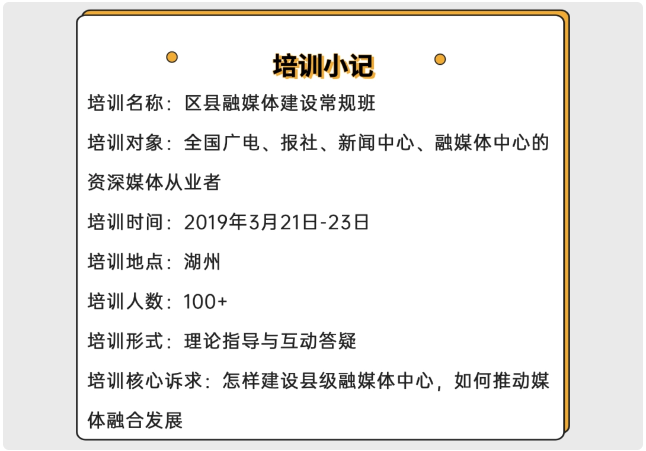 培训小记

培训名称：区县融媒体建设常规班

培训对象：全国广电、报社、新闻中心、融媒体中心的资深媒体从业者

培训时间：2019年3月21日-23日

培训地点：湖州

培训人数：100+

培训形式：理论指导与互动答疑

培训核心诉求：怎样建设县级融媒体中心，如何推动媒体融合发展